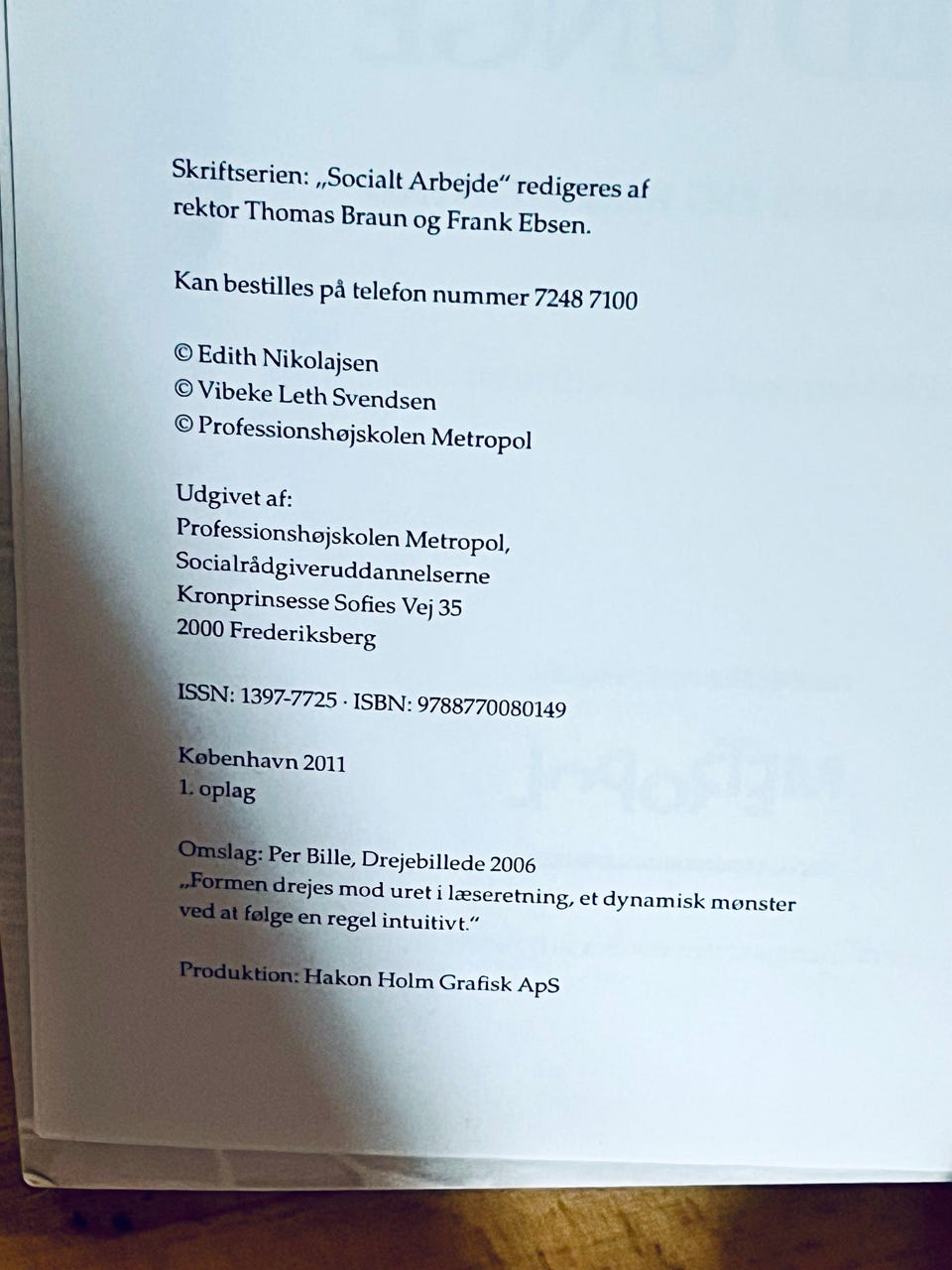 Skriftserien: „Socialt Arbejde" redigeres af rektor Thomas Braun og Frank Ebsen.

Kan bestilles på telefon nummer 7248 7100

© Edith Nikolajsen
© Vibeke Leth Svendsen
© Professionshøjskolen Metropol

Udgivet af:
Professionshøjskolen Metropol,
Socialrådgiveruddannelserne
Kronprinsesse Sofies Vej 35
2000 Frederiksberg

ISSN: 1397-7725 · ISBN: 9788770080149

København 2011
1. oplag

Omslag: Per Bille, Drejebillede 2006
„Formen drejes mod uret i læseretning, et dynamisk mønster ved at følge en regel intuitivt."

Produktion: Hakon Holm Grafisk ApS